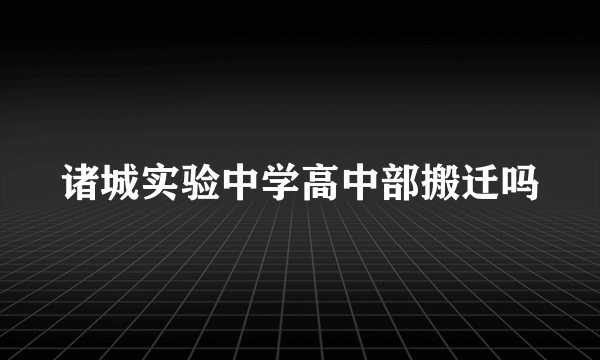 诸城实验中学高中部搬迁吗